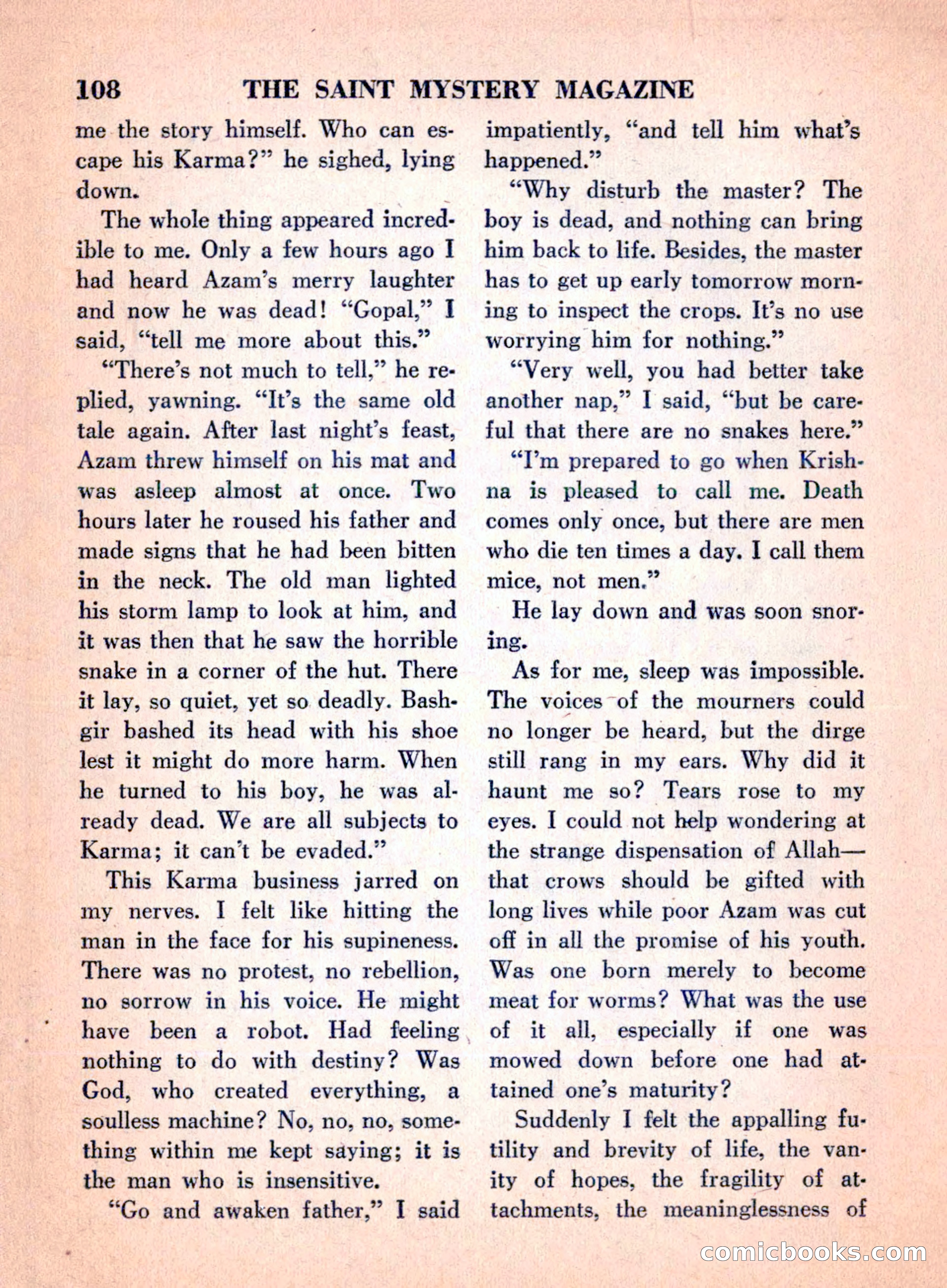 108 THE SAINT MYSTERY MAGAZINE

me the story himself. Who can escape his Karma?" he sighed, lying down.

The whole thing appeared incredible to me. Only a few hours ago I had heard Azam's merry laughter and now he was dead! "Gopal," I said, "tell me more about this."

"There's not much to tell," he replied, yawning. "It's the same old tale again. After last night's feast, Azam threw himself on his mat and was asleep almost at once. Two hours later he roused his father and made signs that he had been bitten in the neck. The old man lighted his storm lamp to look at him, and it was then that he saw the horrible snake in a corner of the hut. There it lay, so quiet, yet so deadly. Bashgir bashed its head with his shoe lest it might do more harm. When he turned to his boy, he was already dead. We are all subjects to Karma; it can't be evaded."

This Karma business jarred on my nerves. I felt like hitting the man in the face for his supineness. There was no protest, no rebellion, no sorrow in his voice. He might have been a robot. Had feeling nothing to do with destiny? Was God, who created everything, a soulless machine? No, no, no, something within me kept saying; it is the man who is insensitive.

"Go and awaken father," I said impatiently, "and tell him what's happened."

"Why disturb the master? The boy is dead, and nothing can bring him back to life. Besides, the master has to get up early tomorrow morning to inspect the crops. It's no use worrying him for nothing."

"Very well, you had better take another nap," I said, "but be careful that there are no snakes here."

"I'm prepared to go when Krishna is pleased to call me. Death comes only once, but there are men who die ten times a day. I call them mice, not men."

He lay down and was soon snoring.

As for me, sleep was impossible. The voices of the mourners could no longer be heard, but the dirge still rang in my ears. Why did it haunt me so? Tears rose to my eyes. I could not help wondering at the strange dispensation of Allah—that crows should be gifted with long lives while poor Azam was cut off in all the promise of his youth. Was one born merely to become meat for worms? What was the use of it all, especially if one was mowed down before one had attained one's maturity?

Suddenly I felt the appalling futility and brevity of life, the vanity of hopes, the fragility of attachments, the meaninglessness of

comicbooks.com